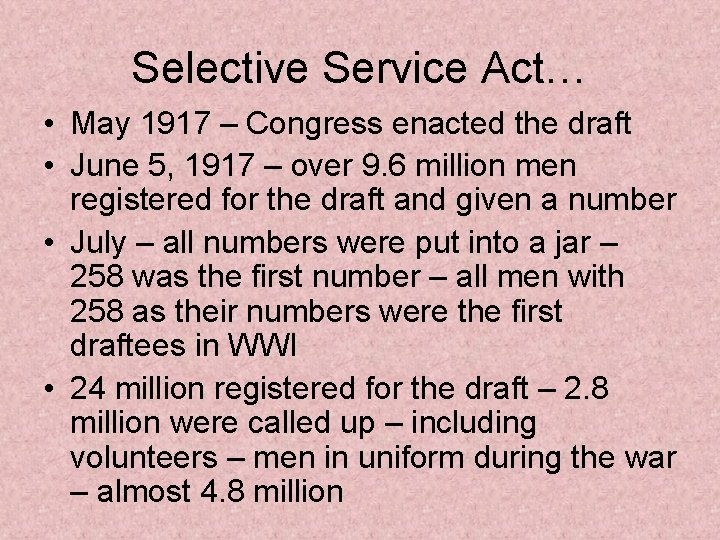 Selective Service Act…

• May 1917 – Congress enacted the draft
• June 5, 1917 – over 9.6 million men registered for the draft and given a number
• July – all numbers were put into a jar – 258 was the first number – all men with 258 as their numbers were the first draftees in WWI
• 24 million registered for the draft – 2.8 million were called up – including volunteers – men in uniform during the war – almost 4.8 million